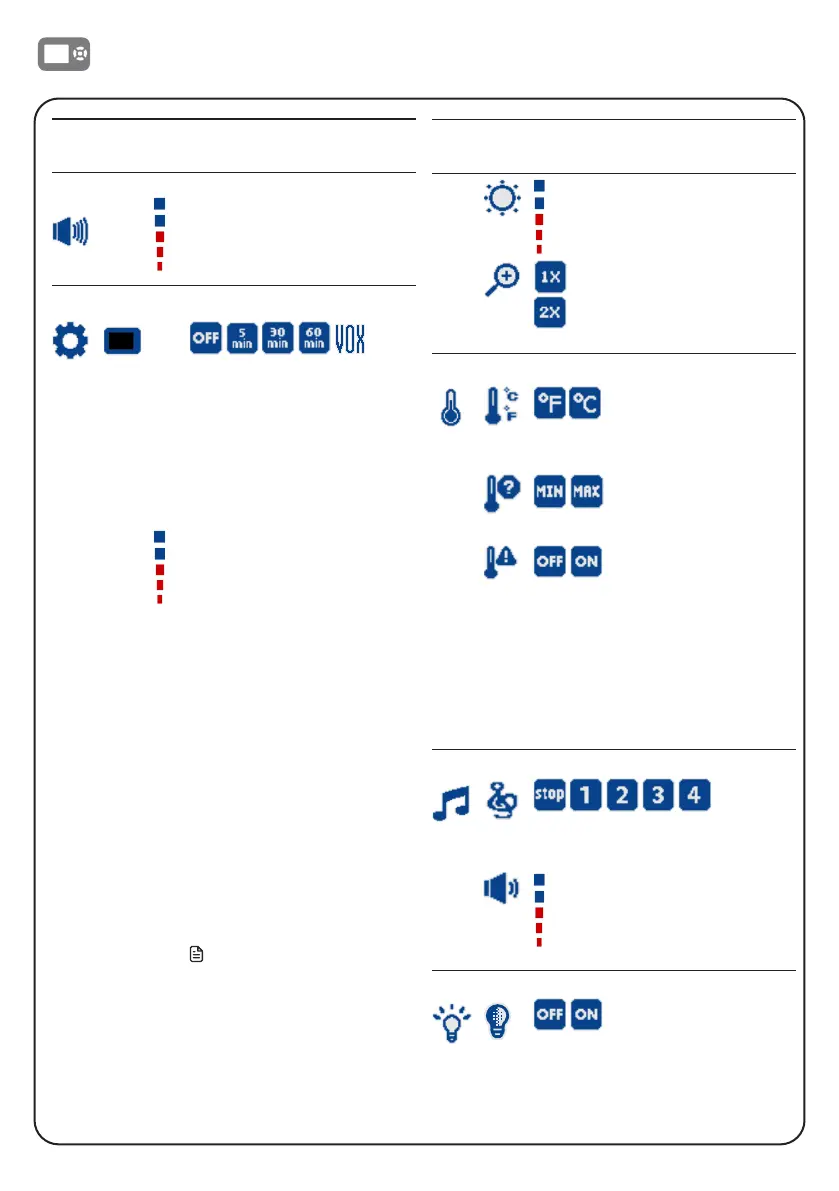 OFF 5 min 30 min 60 min VOX

1X
2X

°F °C

MIN MAX

OFF ON

stop 1 2 3 4

OFF ON